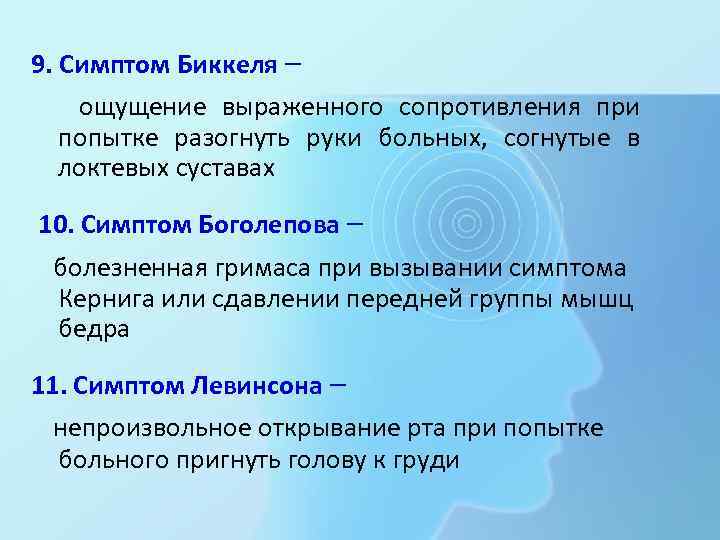 9. Симптом Биккеля –

ощущение выраженного сопротивления при попытке разогнуть руки больных, согнутые в локтевых суставах

10. Симптом Боголепова –

болезненная гримаса при вызывании симптома Кернига или сдавлении передней группы мышц бедра

11. Симптом Левинсона –

непроизвольное открывание рта при попытке больного пригнуть голову к груди